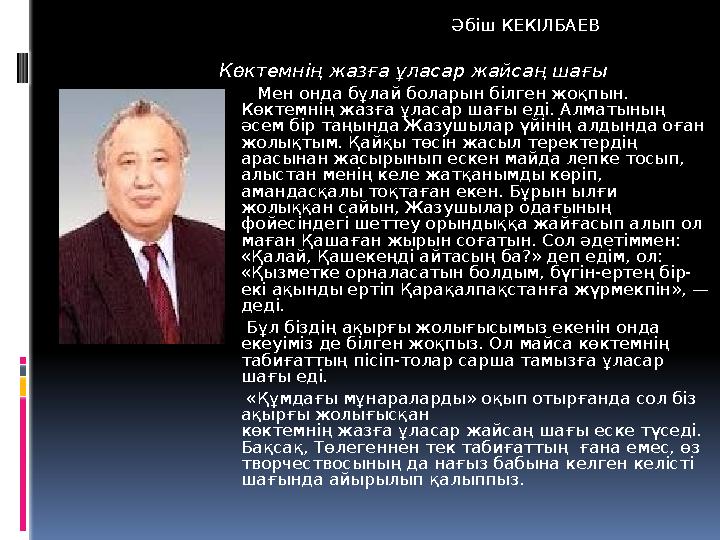 Әбіш КЕКІЛБАЕВ

Көктемнің жазға ұласар жайсаң шағы

Мен онда бұлай боларын білген жоқпын. Көктемнің жазға ұласар шағы еді. Алматының әсем бір таңында Жазушылар үйінің алдында оған жолықтым. Қайқы төсін жасыл теректердің арасынан жасырынып ескен майда лепке тосып, алыстан менің келе жатқанымды көріп, амандасқалы тоқтаған екен. Бұрын ылғи жолыққан сайын, Жазушылар одағының фойесіндегі шеттеу орындыққа жайғасып алып ол маған Қашаған жырын соғатын. Сол әдетіммен: «Қалай, Қашекеңді айтасың ба?» деп едім, ол: «Қызметке орналасатын болдым, бүгін-ертең бір-екі ақынды ертіп Қарақалпақстанға жүрмекпін», — деді.

Бұл біздің ақырғы жолығысымыз екенін онда екеуіміз де білген жоқпыз. Ол майса көктемнің табиғаттың пісіп-толар сарша тамызға ұласар шағы еді.

«Құмдағы мұнараларды» оқып отырғанда сол біз ақырғы жолығысқан көктемнің жазға ұласар жайсаң шағы еске түседі. Бақсақ, Төлегеннен тек табиғаттың ғана емес, өз творчествосының да нағыз бабына келген келісті шағында айырылып қалыппыз.